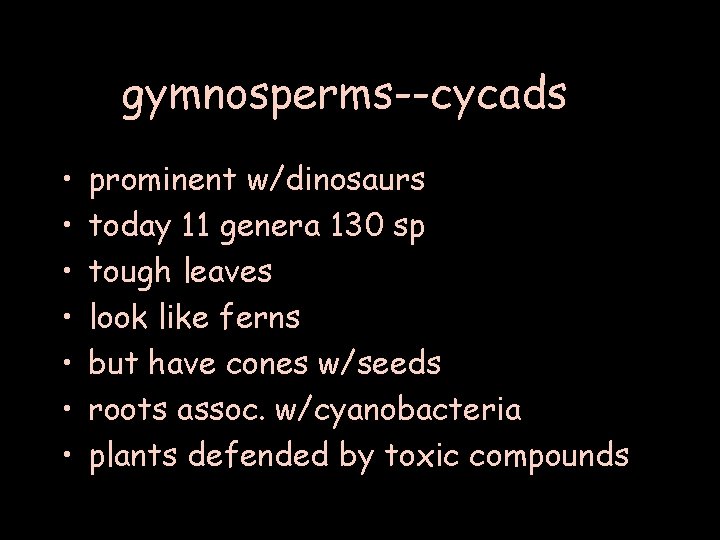 gymnosperms--cycads

• prominent w/dinosaurs
• today 11 genera 130 sp
• tough leaves
• look like ferns
• but have cones w/seeds
• roots assoc. w/cyanobacteria
• plants defended by toxic compounds